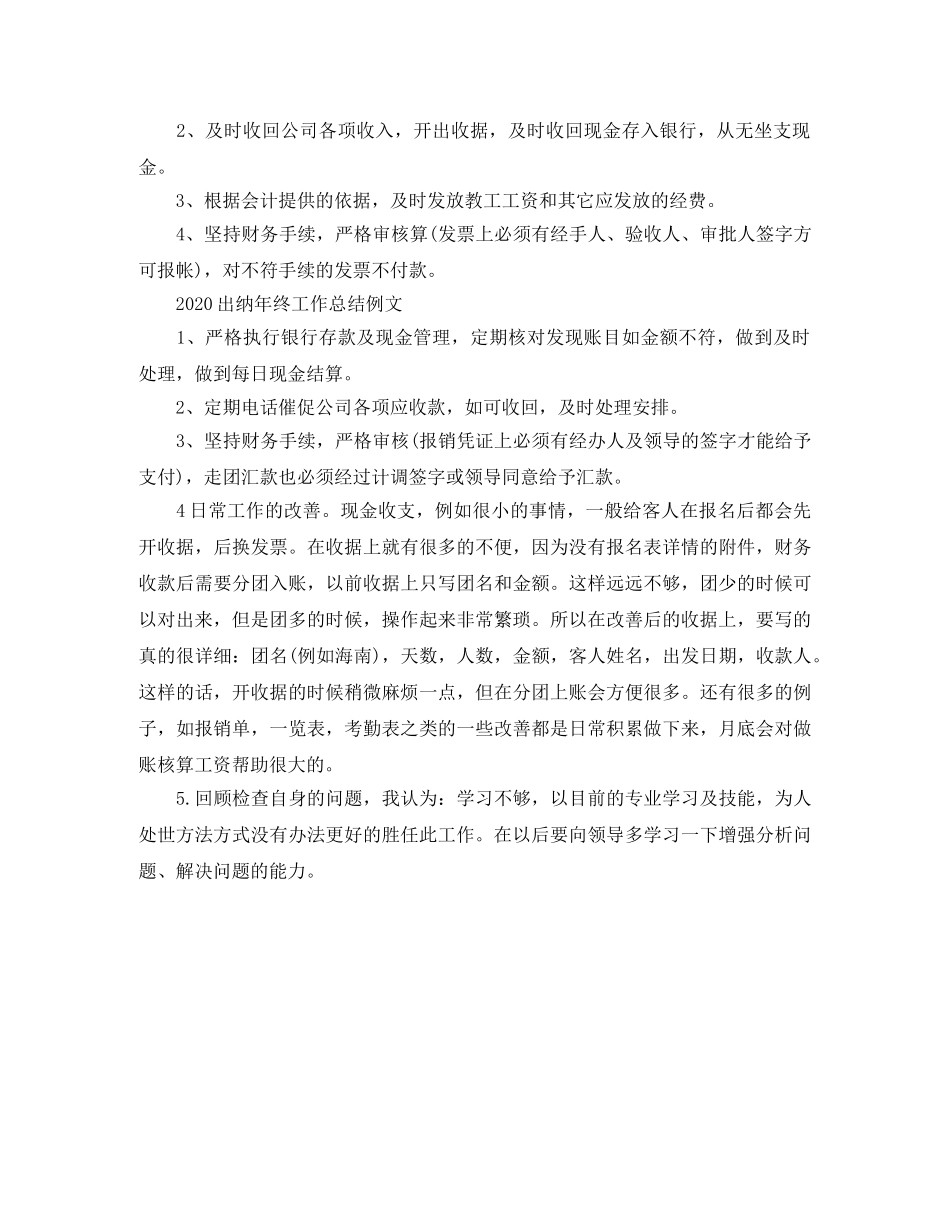 2、及时收回公司各项收入，开出收据，及时收回现金存入银行，从无坐支现金。

3、根据会计提供的依据，及时发放教工工资和其它应发放的经费。

4、坚持财务手续，严格审核算(发票上必须有经手人、验收人、审批人签字方可报帐)，对不符手续的发票不付款。

2020出纳年终工作总结例文

1、严格执行银行存款及现金管理，定期核对发现账目如金额不符，做到及时处理，做到每日现金结算。

2、定期电话催促公司各项应收款，如可收回，及时处理安排。

3、坚持财务手续，严格审核(报销凭证上必须有经办人及领导的签字才能给予支付)，走团汇款也必须经过计调签字或领导同意给予汇款。

4日常工作的改善。现金收支，例如很小的事情，一般给客人在报名后都会先开收据，后换发票。在收据上就有很多的不便，因为没有报名表详情的附件，财务收款后需要分团入账，以前收据上只写团名和金额。这样远远不够，团少的时候可以对出来，但是团多的时候，操作起来非常繁琐。所以在改善后的收据上，要写的真的很详细：团名(例如海南)，天数，人数，金额，客人姓名，出发日期，收款人。这样的话，开收据的时候稍微麻烦一点，但在分团上账会方便很多。还有很多的例子，如报销单，一览表，考勤表之类的一些改善都是日常积累做下来，月底会对做账核算工资帮助很大的。

5.回顾检查自身的问题，我认为：学习不够，以目前的专业学习及技能，为人处世方法方式没有办法更好的胜任此工作。在以后要向领导多学习一下增强分析问题、解决问题的能力。